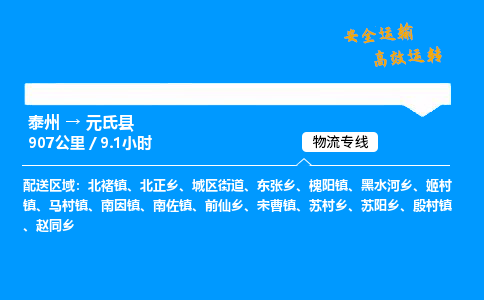 安全运输
高效运转

泰州 → 元氏县
907公里 / 9.1小时

物流专线

配送区域：北褚镇、北正乡、城区街道、东张乡、槐阳镇、黑水河乡、姬村镇、马村镇、南因镇、南佐镇、前仙乡、宋曹镇、苏村乡、苏阳乡、殷村镇、赵同乡